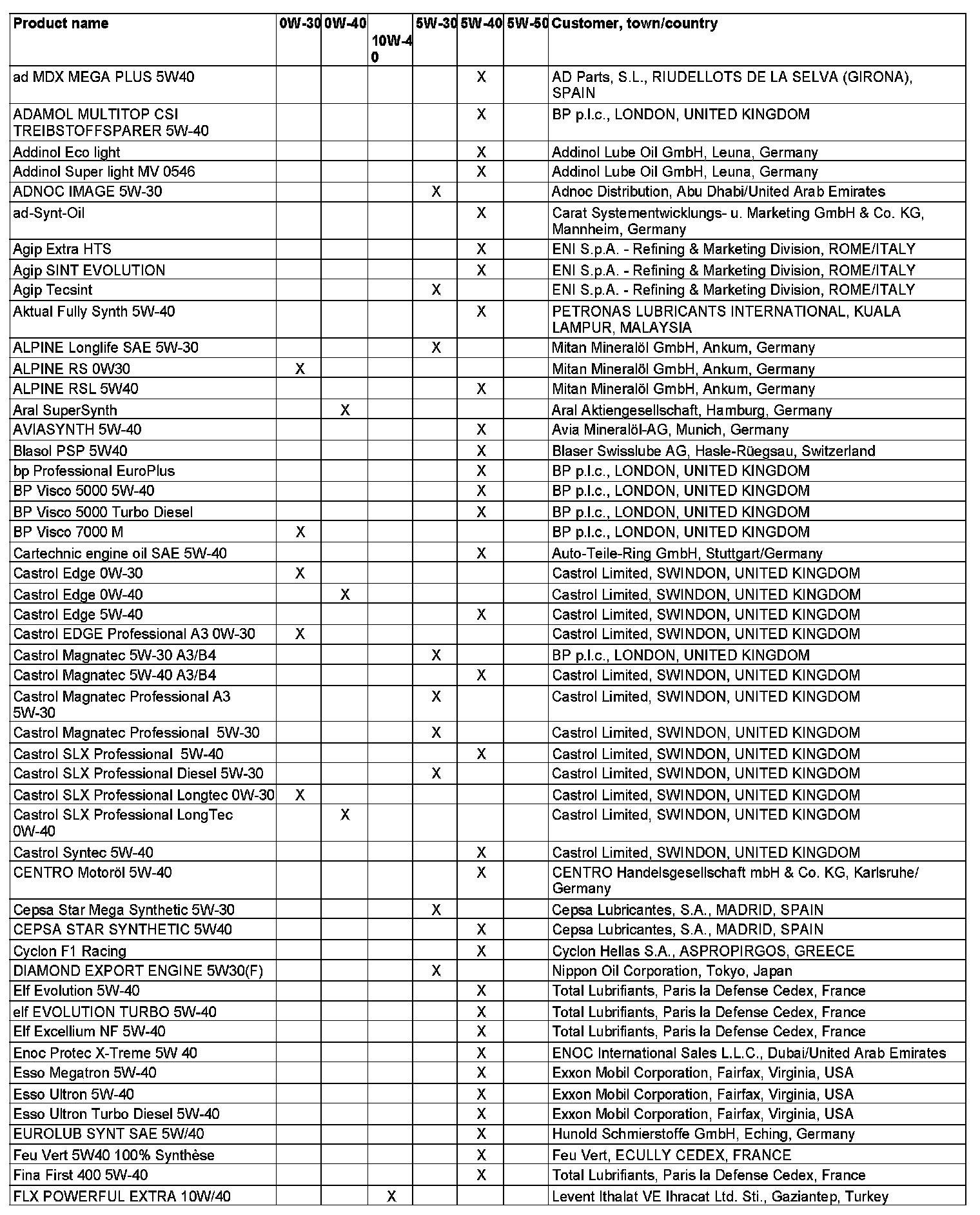 | Product name | 0W-30 | 0W-40 | 10W-40 | 5W-30 | 5W-40 | 5W-50 | Customer, town/country |
|---|---|---|---|---|---|---|---|
| ad MDX MEGA PLUS 5W40 | | | | | X | | AD Parts, S.L., RIUDELLOTS DE LA SELVA (GIRONA), SPAIN |
| ADAMOL MULTITOP CSI TREIBSTOFFSPARER 5W-40 | | | | | X | | BP p.l.c., LONDON, UNITED KINGDOM |
| Addinol Eco light | | | | | X | | Addinol Lube Oil GmbH, Leuna, Germany |
| Addinol Super light MV 0546 | | | | | X | | Addinol Lube Oil GmbH, Leuna, Germany |
| ADNOC IMAGE 5W-30 | | | | X | | | Adnoc Distribution, Abu Dhabi/United Arab Emirates |
| ad-Synt-Oil | | | | | X | | Carat Systementwicklungs- u. Marketing GmbH & Co. KG, Mannheim, Germany |
| Agip Extra HTS | | | | | X | | ENI S.p.A. - Refining & Marketing Division, ROME/ITALY |
| Agip SINT EVOLUTION | | | | | X | | ENI S.p.A. - Refining & Marketing Division, ROME/ITALY |
| Agip Tecsint | | | | X | | | ENI S.p.A. - Refining & Marketing Division, ROME/ITALY |
| Aktual Fully Synth 5W-40 | | | | | X | | PETRONAS LUBRICANTS INTERNATIONAL, KUALA LAMPUR, MALAYSIA |
| ALPINE Longlife SAE 5W-30 | | | | X | | | Mitan Mineralöl GmbH, Ankum, Germany |
| ALPINE RS 0W30 | X | | | | | | Mitan Mineralöl GmbH, Ankum, Germany |
| ALPINE RSL 5W40 | | | | | X | | Mitan Mineralöl GmbH, Ankum, Germany |
| Aral SuperSynth | | X | | | | | Aral Aktiengesellschaft, Hamburg, Germany |
| AVIASYNTH 5W-40 | | | | | X | | Avia Mineralöl-AG, Munich, Germany |
| Blasol PSP 5W40 | | | | | X | | Blaser Swisslube AG, Hasle-Rüegsau, Switzerland |
| bp Professional EuroPlus | | | | | X | | BP p.l.c., LONDON, UNITED KINGDOM |
| BP Visco 5000 5W-40 | | | | | X | | BP p.l.c., LONDON, UNITED KINGDOM |
| BP Visco 5000 Turbo Diesel | | | | | X | | BP p.l.c., LONDON, UNITED KINGDOM |
| BP Visco 7000 M | X | | | | | | BP p.l.c., LONDON, UNITED KINGDOM |
| Cartechnic engine oil SAE 5W-40 | | | | | X | | Auto-Teile-Ring GmbH, Stuttgart/Germany |
| Castrol Edge 0W-30 | X | | | | | | Castrol Limited, SWINDON, UNITED KINGDOM |
| Castrol Edge 0W-40 | | X | | | | | Castrol Limited, SWINDON, UNITED KINGDOM |
| Castrol Edge 5W-40 | | | | | X | | Castrol Limited, SWINDON, UNITED KINGDOM |
| Castrol EDGE Professional A3 0W-30 | X | | | | | | Castrol Limited, SWINDON, UNITED KINGDOM |
| Castrol Magnatec 5W-30 A3/B4 | | | | X | | | BP p.l.c., LONDON, UNITED KINGDOM |
| Castrol Magnatec 5W-40 A3/B4 | | | | | X | | Castrol Limited, SWINDON, UNITED KINGDOM |
| Castrol Magnatec Professional A3 5W-30 | | | | X | | | Castrol Limited, SWINDON, UNITED KINGDOM |
| Castrol Magnatec Professional 5W-30 | | | | X | | | Castrol Limited, SWINDON, UNITED KINGDOM |
| Castrol SLX Professional 5W-40 | | | | | X | | Castrol Limited, SWINDON, UNITED KINGDOM |
| Castrol SLX Professional Diesel 5W-30 | | | | X | | | Castrol Limited, SWINDON, UNITED KINGDOM |
| Castrol SLX Professional Longtec 0W-30 | X | | | | | | Castrol Limited, SWINDON, UNITED KINGDOM |
| Castrol SLX Professional LongTec 0W-40 | | X | | | | | Castrol Limited, SWINDON, UNITED KINGDOM |
| Castrol Syntec 5W-40 | | | | | X | | Castrol Limited, SWINDON, UNITED KINGDOM |
| CENTRO Motoröl 5W-40 | | | | | X | | CENTRO Handelsgesellschaft mbH & Co. KG, Karlsruhe/ Germany |
| Cepsa Star Mega Synthetic 5W-30 | | | | X | | | Cepsa Lubricantes, S.A., MADRID, SPAIN |
| CEPSA STAR SYNTHETIC 5W40 | | | | | X | | Cepsa Lubricantes, S.A., MADRID, SPAIN |
| Cyclon F1 Racing | | | | | X | | Cyclon Hellas S.A., ASPROPIRGOS, GREECE |
| DIAMOND EXPORT ENGINE 5W30(F) | | | | X | | | Nippon Oil Corporation, Tokyo, Japan |
| Elf Evolution 5W-40 | | | | | X | | Total Lubrifiants, Paris la Defense Cedex, France |
| elf EVOLUTION TURBO 5W-40 | | | | | X | | Total Lubrifiants, Paris la Defense Cedex, France |
| Elf Excellium NF 5W-40 | | | | | X | | Total Lubrifiants, Paris la Defense Cedex, France |
| Enoc Protec X-Treme 5W 40 | | | | | X | | ENOC International Sales L.L.C., Dubai/United Arab Emirates |
| Esso Megatron 5W-40 | | | | | X | | Exxon Mobil Corporation, Fairfax, Virginia, USA |
| Esso Ultron 5W-40 | | | | | X | | Exxon Mobil Corporation, Fairfax, Virginia, USA |
| Esso Ultron Turbo Diesel 5W-40 | | | | | X | | Exxon Mobil Corporation, Fairfax, Virginia, USA |
| EUROLUB SYNT SAE 5W/40 | | | | | X | | Hunold Schmierstoffe GmbH, Eching, Germany |
| Feu Vert 5W40 100% Synthèse | | | | | X | | Feu Vert, ECULLY CEDEX, FRANCE |
| Fina First 400 5W-40 | | | | | X | | Total Lubrifiants, Paris la Defense Cedex, France |
| FLX POWERFUL EXTRA 10W/40 | | | X | | | | Levent Ithalat VE Ihracat Ltd. Sti., Gaziantep, Turkey |